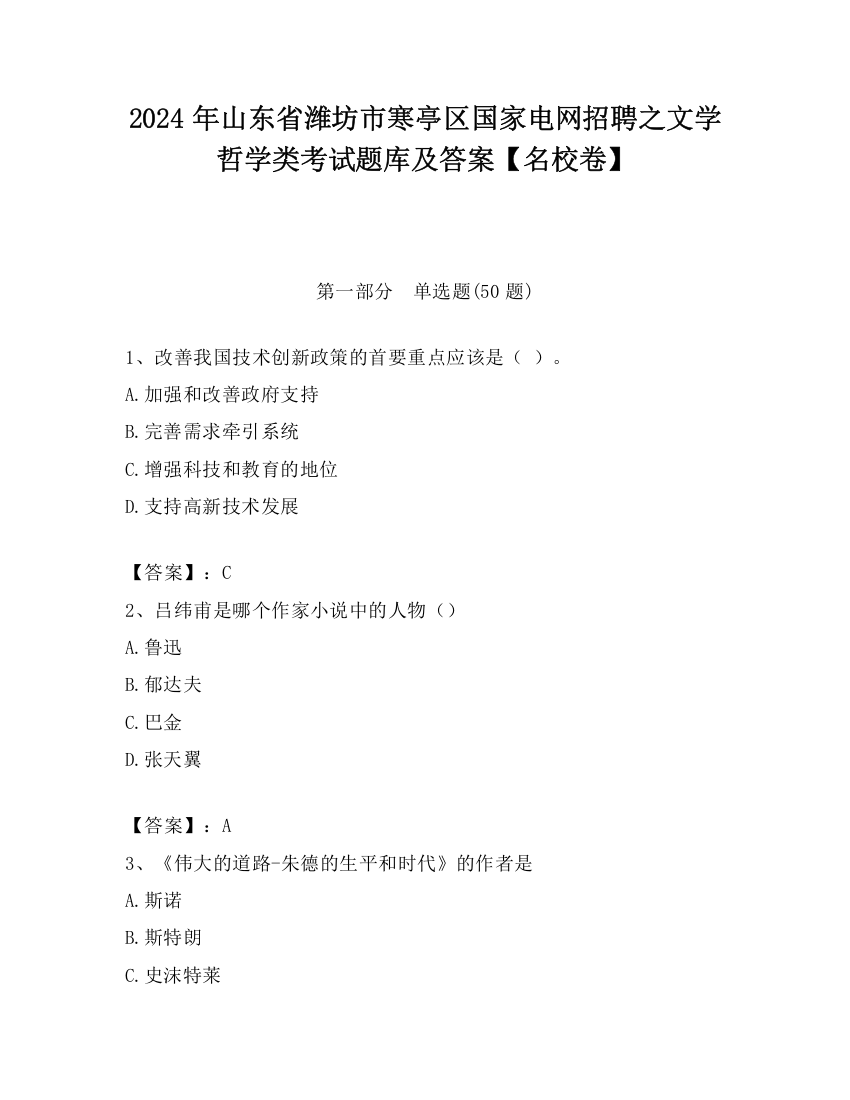 2024 年山东省潍坊市寒亭区国家电网招聘之文学哲学类考试题库及答案【名校卷】

第一部分　单选题(50 题)

1、改善我国技术创新政策的首要重点应该是（ ）。
A.加强和改善政府支持
B.完善需求牵引系统
C.增强科技和教育的地位
D.支持高新技术发展

【答案】：C
2、吕纬甫是哪个作家小说中的人物（）
A.鲁迅
B.郁达夫
C.巴金
D.张天翼

【答案】：A
3、《伟大的道路-朱德的生平和时代》的作者是
A.斯诺
B.斯特朗
C.史沫特莱